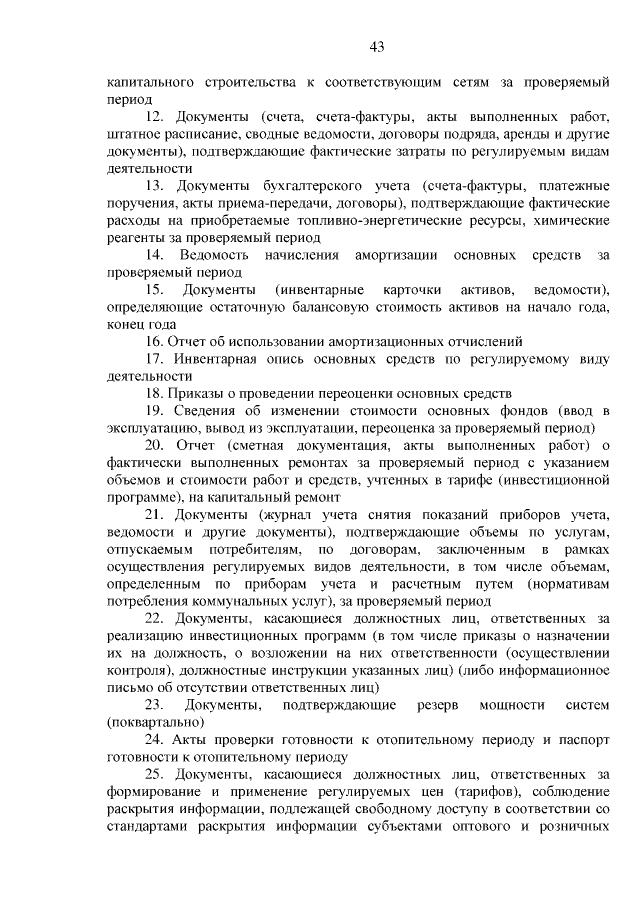 43

капитального строительства к соответствующим сетям за проверяемый период

12. Документы (счета, счета-фактуры, акты выполненных работ, штатное расписание, сводные ведомости, договоры подряда, аренды и другие документы), подтверждающие фактические затраты по регулируемым видам деятельности

13. Документы бухгалтерского учета (счета-фактуры, платежные поручения, акты приема-передачи, договоры), подтверждающие фактические расходы на приобретаемые топливно-энергетические ресурсы, химические реагенты за проверяемый период

14. Ведомость начисления амортизации основных средств за проверяемый период

15. Документы (инвентарные карточки активов, ведомости), определяющие остаточную балансовую стоимость активов на начало года, конец года

16. Отчет об использовании амортизационных отчислений

17. Инвентарная опись основных средств по регулируемому виду деятельности

18. Приказы о проведении переоценки основных средств

19. Сведения об изменении стоимости основных фондов (ввод в эксплуатацию, вывод из эксплуатации, переоценка за проверяемый период)

20. Отчет (сметная документация, акты выполненных работ) о фактически выполненных ремонтах за проверяемый период с указанием объемов и стоимости работ и средств, учтенных в тарифе (инвестиционной программе), на капитальный ремонт

21. Документы (журнал учета снятия показаний приборов учета, ведомости и другие документы), подтверждающие объемы по услугам, отпускаемым потребителям, по договорам, заключенным в рамках осуществления регулируемых видов деятельности, в том числе объемам, определенным по приборам учета и расчетным путем (нормативам потребления коммунальных услуг), за проверяемый период

22. Документы, касающиеся должностных лиц, ответственных за реализацию инвестиционных программ (в том числе приказы о назначении их на должность, о возложении на них ответственности (осуществлении контроля), должностные инструкции указанных лиц) (либо информационное письмо об отсутствии ответственных лиц)

23. Документы, подтверждающие резерв мощности систем (поквартально)

24. Акты проверки готовности к отопительному периоду и паспорт готовности к отопительному периоду

25. Документы, касающиеся должностных лиц, ответственных за формирование и применение регулируемых цен (тарифов), соблюдение раскрытия информации, подлежащей свободному доступу в соответствии со стандартами раскрытия информации субъектами оптового и розничных